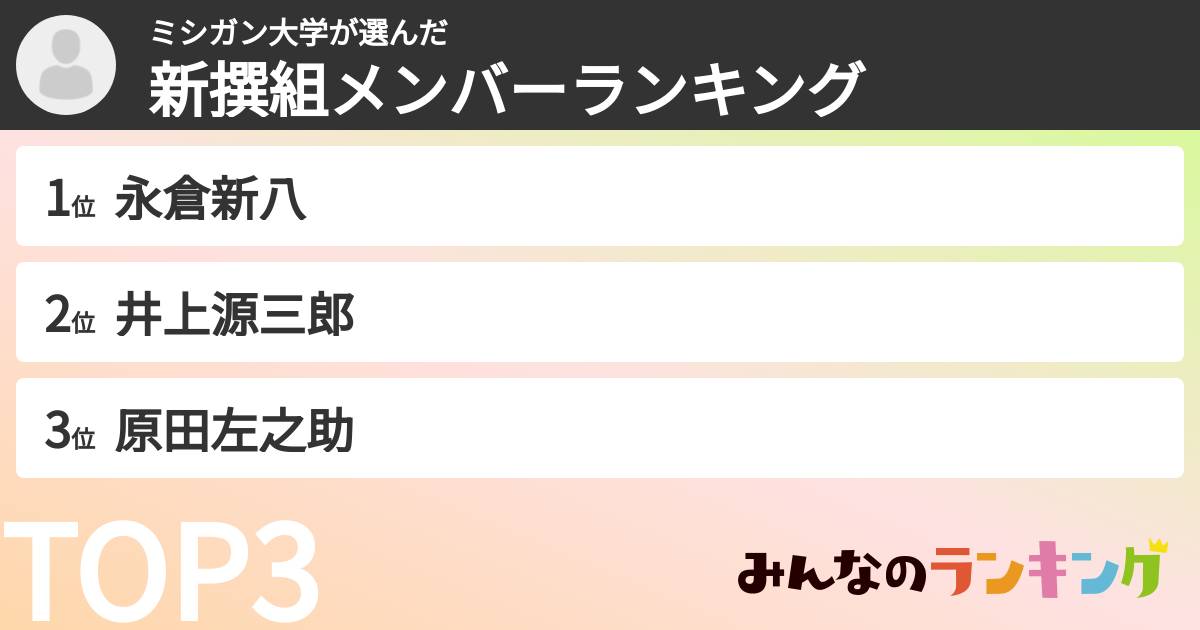 ミシガン大学が選んだ
新撰組メンバーランキング

1位 永倉新八

2位 井上源三郎

3位 原田左之助

TOP3

みんなのランキング